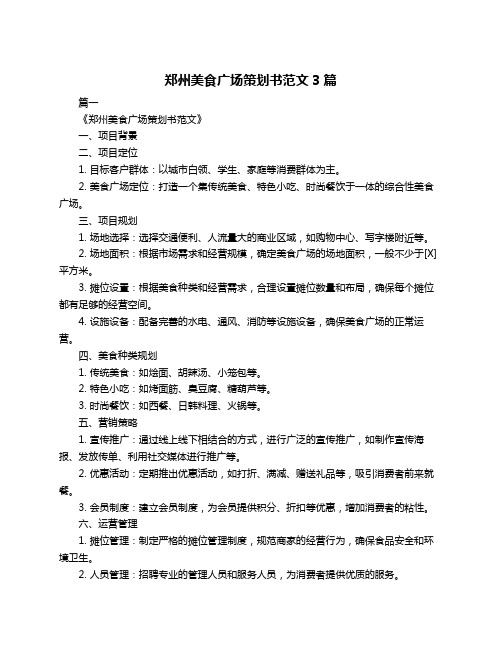 郑州美食广场策划书范文 3 篇

篇一

《郑州美食广场策划书范文》

一、项目背景

二、项目定位

1. 目标客户群体：以城市白领、学生、家庭等消费群体为主。

2. 美食广场定位：打造一个集传统美食、特色小吃、时尚餐饮于一体的综合性美食广场。

三、项目规划

1. 场地选择：选择交通便利、人流量大的商业区域，如购物中心、写字楼附近等。

2. 场地面积：根据市场需求和经营规模，确定美食广场的场地面积，一般不少于[X]平方米。

3. 摊位设置：根据美食种类和经营需求，合理设置摊位数量和布局，确保每个摊位都有足够的经营空间。

4. 设施设备：配备完善的水电、通风、消防等设施设备，确保美食广场的正常运营。

四、美食种类规划

1. 传统美食：如烩面、胡辣汤、小笼包等。

2. 特色小吃：如烤面筋、臭豆腐、糖葫芦等。

3. 时尚餐饮：如西餐、日韩料理、火锅等。

五、营销策略

1. 宣传推广：通过线上线下相结合的方式，进行广泛的宣传推广，如制作宣传海报、发放传单、利用社交媒体进行推广等。

2. 优惠活动：定期推出优惠活动，如打折、满减、赠送礼品等，吸引消费者前来就餐。

3. 会员制度：建立会员制度，为会员提供积分、折扣等优惠，增加消费者的粘性。

六、运营管理

1. 摊位管理：制定严格的摊位管理制度，规范商家的经营行为，确保食品安全和环境卫生。

2. 人员管理：招聘专业的管理人员和服务人员，为消费者提供优质的服务。